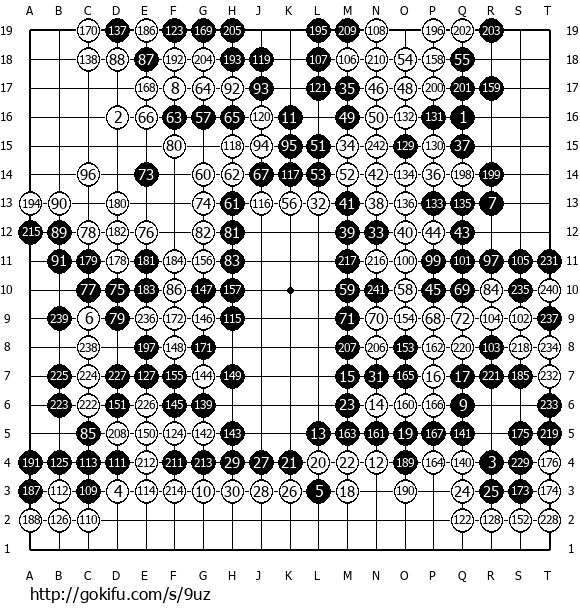 A B C D E F G H J K L M N O P Q R S T

19 170 137 186 123 169 205 195 209 108 196 202 203 19
18 138 88 87 192 204 193 119 107 106 210 54 158 55 18
17 168 8 64 92 93 121 35 46 48 200 201 159 17
16 2 66 63 57 65 120 11 49 50 132 131 1 16
15 80 118 94 95 51 34 242 129 130 37 15
14 96 73 60 62 67 117 53 52 42 134 36 198 199 14
13 194 90 180 74 61 116 56 32 41 38 136 133 135 7 13
12 215 89 78 182 76 82 81 39 33 40 44 43 12
11 91 179 178 181 184 156 83 217 216 100 99 101 97 105 231 11
10 77 75 183 86 147 157 59 241 58 45 69 84 235 240 10
9 239 6 79 236 172 146 115 71 70 154 68 72 104 102 237 9
8 238 197 148 171 207 206 153 162 220 103 218 234 8
7 225 224 227 127 155 144 149 15 31 165 16 17 221 185 232 7
6 223 222 151 226 145 139 23 14 160 166 9 233 6
5 85 208 150 124 142 143 13 163 161 19 167 141 175 219 5
4 191 125 113 111 212 211 213 29 27 21 20 22 12 189 164 140 3 229 176 4
3 187 112 109 4 114 214 10 30 28 26 5 18 190 24 25 173 174 3
2 188 126 110 122 128 152 228 2
1 1

A B C D E F G H J K L M N O P Q R S T

http://gokifu.com/s/9uz